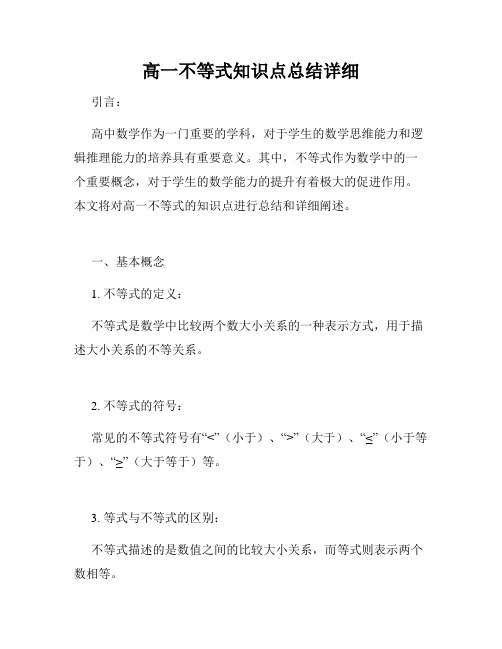 高一不等式知识点总结详细

引言：

高中数学作为一门重要的学科，对于学生的数学思维能力和逻辑推理能力的培养具有重要意义。其中，不等式作为数学中的一个重要概念，对于学生的数学能力的提升有着极大的促进作用。本文将对高一不等式的知识点进行总结和详细阐述。

一、基本概念

1. 不等式的定义：

不等式是数学中比较两个数大小关系的一种表示方式，用于描述大小关系的不等关系。

2. 不等式的符号：

常见的不等式符号有“<”（小于）、“>”（大于）、“≤”（小于等于）、“≥”（大于等于）等。

3. 等式与不等式的区别：

不等式描述的是数值之间的比较大小关系，而等式则表示两个数相等。